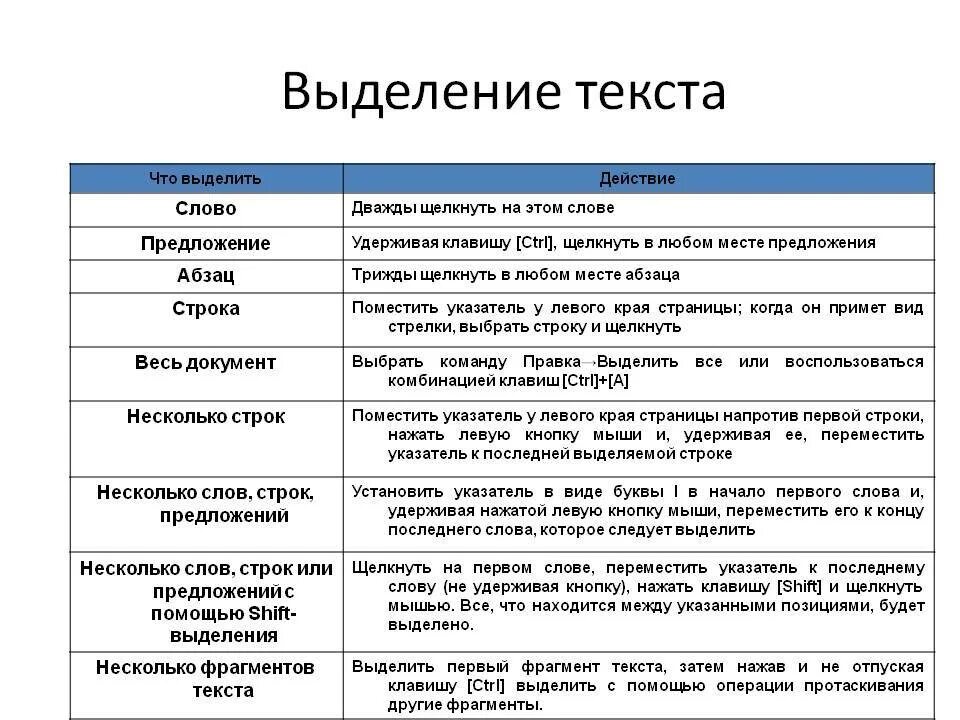 Выделение текста

| Что выделить | Действие |
|---|---|
| Слово | Дважды щелкнуть на этом слове |
| Предложение | Удерживая клавишу [Ctrl], щелкнуть в любом месте предложения |
| Абзац | Трижды щелкнуть в любом месте абзаца |
| Строка | Поместить указатель у левого края страницы; когда он примет вид стрелки, выбрать строку и щелкнуть |
| Весь документ | Выбрать команду Правка→Выделить все или воспользоваться комбинацией клавиш [Ctrl]+[A] |
| Несколько строк | Поместить указатель у левого края страницы напротив первой строки, нажать левую кнопку мыши и, удерживая ее, переместить указатель к последней выделяемой строке |
| Несколько слов, строк, предложений | Установить указатель в виде буквы I в начало первого слова и, удерживая нажатой левую кнопку мыши, переместить его к концу последнего слова, которое следует выделить |
| Несколько слов, строк или предложений с помощью Shift-выделения | Щелкнуть на первом слове, переместить указатель к последнему слову (не удерживая кнопку), нажать клавишу [Shift] и щелкнуть мышью. Все, что находится между указанными позициями, будет выделено. |
| Несколько фрагментов текста | Выделить первый фрагмент текста, затем нажав и не отпуская клавишу [Ctrl] выделить с помощью операции протаскивания другие фрагменты. |